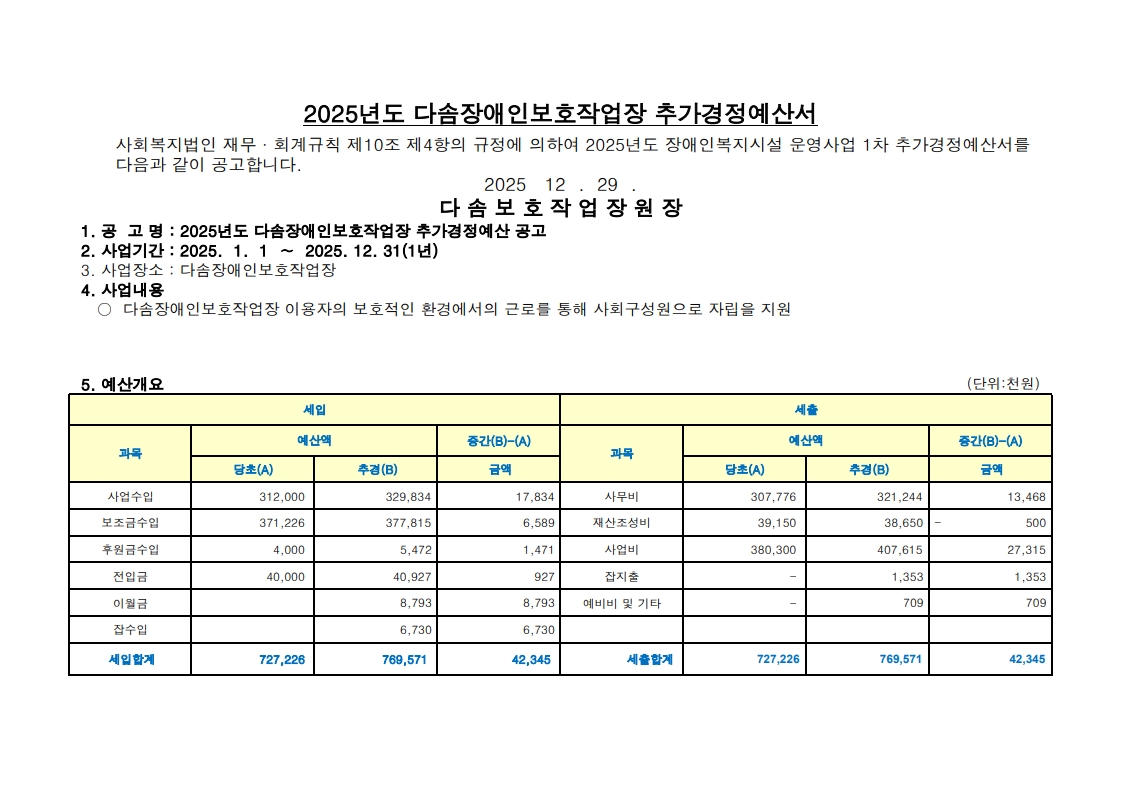 2025년도 다솜장애인보호작업장 추가경정예산서

사회복지법인 재무 · 회계규칙 제10조 제4항의 규정에 의하여 2025년도 장애인복지시설 운영사업 1차 추가경정예산서를 다음과 같이 공고합니다.

2025 12 . 29 .

다 솜 보 호 작 업 장 원 장

1. 공 고 명 : 2025년도 다솜장애인보호작업장 추가경정예산 공고
2. 사업기간 : 2025. 1. 1 ~ 2025. 12. 31(1년)
3. 사업장소 : 다솜장애인보호작업장
4. 사업내용
○ 다솜장애인보호작업장 이용자의 보호적인 환경에서의 근로를 통해 사회구성원으로 자립을 지원

5. 예산개요 (단위:천원)

| 세입 | | | | 세출 | | | |
|---|---|---|---|---|---|---|---|
| 과목 | 예산액 | | 증감(B)-(A) | 과목 | 예산액 | | 증감(B)-(A) |
| | 당초(A) | 추경(B) | 금액 | | 당초(A) | 추경(B) | 금액 |
| 사업수입 | 312,000 | 329,834 | 17,834 | 사무비 | 307,776 | 321,244 | 13,468 |
| 보조금수입 | 371,226 | 377,815 | 6,589 | 재산조성비 | 39,150 | 38,650 | - 500 |
| 후원금수입 | 4,000 | 5,472 | 1,471 | 사업비 | 380,300 | 407,615 | 27,315 |
| 전입금 | 40,000 | 40,927 | 927 | 잡지출 | - | 1,353 | 1,353 |
| 이월금 | | 8,793 | 8,793 | 예비비 및 기타 | - | 709 | 709 |
| 잡수입 | | 6,730 | 6,730 | | | | |
| 세입합계 | 727,226 | 769,571 | 42,345 | 세출합계 | 727,226 | 769,571 | 42,345 |